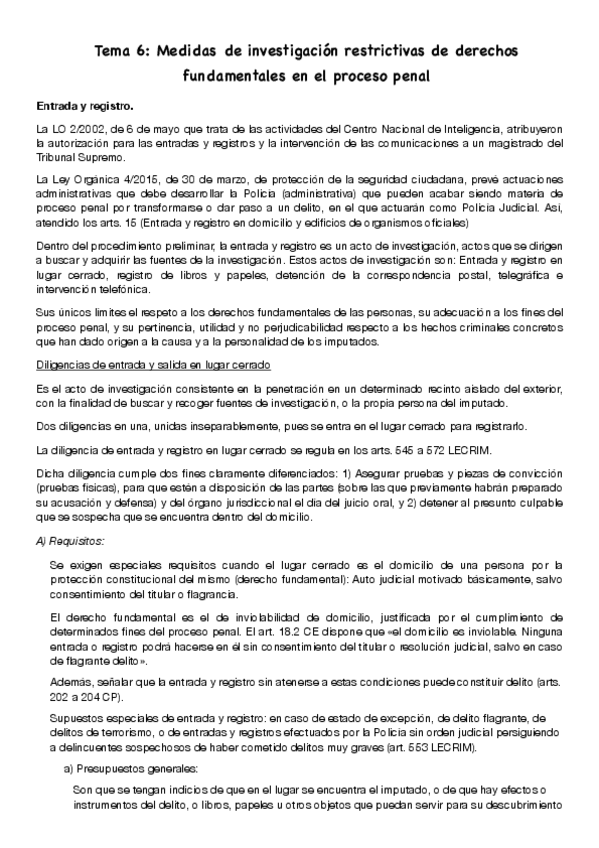 Tema 6: Medidas de investigación restrictivas de derechos fundamentales en el proceso penal

Entrada y registro.

La LO 2/2002, de 6 de mayo que trata de las actividades del Centro Nacional de Inteligencia, atribuyeron la autorización para las entradas y registros y la intervención de las comunicaciones a un magistrado del Tribunal Supremo.

La Ley Orgánica 4/2015, de 30 de marzo, de protección de la seguridad ciudadana, prevé actuaciones administrativas que debe desarrollar la Policía (administrativa) que pueden acabar siendo materia de proceso penal por transformarse o dar paso a un delito, en el que actuarán como Policía Judicial. Así, atendido los arts. 15 (Entrada y registro en domicilio y edificios de organismos oficiales)

Dentro del procedimiento preliminar, la entrada y registro es un acto de investigación, actos que se dirigen a buscar y adquirir las fuentes de la investigación. Estos actos de investigación son: Entrada y registro en lugar cerrado, registro de libros y papeles, detención de la correspondencia postal, telegráfica e intervención telefónica.

Sus únicos límites el respeto a los derechos fundamentales de las personas, su adecuación a los fines del proceso penal, y su pertinencia, utilidad y no perjudicabilidad respecto a los hechos criminales concretos que han dado origen a la causa y a la personalidad de los imputados.

Diligencias de entrada y salida en lugar cerrado

Es el acto de investigación consistente en la penetración en un determinado recinto aislado del exterior, con la finalidad de buscar y recoger fuentes de investigación, o la propia persona del imputado.

Dos diligencias en una, unidas inseparablemente, pues se entra en el lugar cerrado para registrarlo.

La diligencia de entrada y registro en lugar cerrado se regula en los arts. 545 a 572 LECRIM.

Dicha diligencia cumple dos fines claramente diferenciados: 1) Asegurar pruebas y piezas de convicción (pruebas físicas), para que estén a disposición de las partes (sobre las que previamente habrán preparado su acusación y defensa) y del órgano jurisdiccional el día del juicio oral, y 2) detener al presunto culpable que se sospecha que se encuentra dentro del domicilio.

A) Requisitos:

Se exigen especiales requisitos cuando el lugar cerrado es el domicilio de una persona por la protección constitucional del mismo (derecho fundamental): Auto judicial motivado básicamente, salvo consentimiento del titular o flagrancia.

El derecho fundamental es el de inviolabilidad de domicilio, justificada por el cumplimiento de determinados fines del proceso penal. El art. 18.2 CE dispone que «el domicilio es inviolable. Ninguna entrada o registro podrá hacerse en él sin consentimiento del titular o resolución judicial, salvo en caso de flagrante delito».

Además, señalar que la entrada y registro sin atenerse a estas condiciones puede constituir delito (arts. 202 a 204 CP).

Supuestos especiales de entrada y registro: en caso de estado de excepción, de delito flagrante, de delitos de terrorismo, o de entradas y registros efectuados por la Policía sin orden judicial persiguiendo a delincuentes sospechosos de haber cometido delitos muy graves (art. 553 LECRIM).

a) Presupuestos generales:

Son que se tengan indicios de que en el lugar se encuentra el imputado, o de que hay efectos o instrumentos del delito, o libros, papeles u otros objetos que puedan servir para su descubrimiento